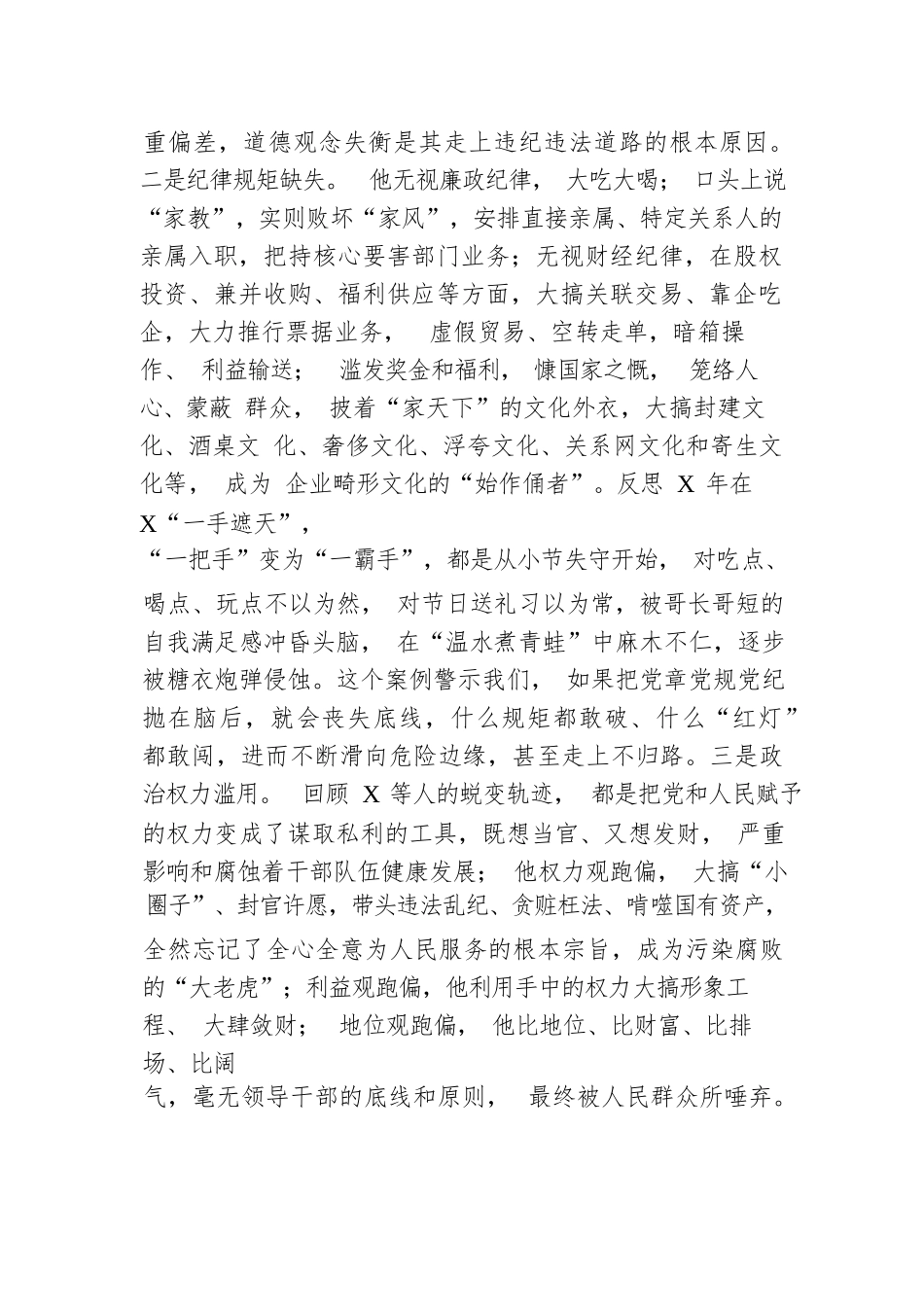 重偏差，道德观念失衡是其走上违纪违法道路的根本原因。二是纪律规矩缺失。 他无视廉政纪律， 大吃大喝； 口头上说“家教”，实则败坏“家风”，安排直接亲属、特定关系人的亲属入职，把持核心要害部门业务；无视财经纪律，在股权投资、兼并收购、福利供应等方面，大搞关联交易、靠企吃企，大力推行票据业务， 虚假贸易、空转走单，暗箱操作、 利益输送； 滥发奖金和福利， 慷国家之慨， 笼络人心、蒙蔽 群众， 披着“家天下”的文化外衣，大搞封建文化、酒桌文 化、奢侈文化、浮夸文化、关系网文化和寄生文化等， 成为 企业畸形文化的“始作俑者”。反思 X 年在 X“一手遮天”，

“一把手”变为“一霸手”，都是从小节失守开始， 对吃点、喝点、玩点不以为然， 对节日送礼习以为常，被哥长哥短的自我满足感冲昏头脑， 在“温水煮青蛙”中麻木不仁，逐步被糖衣炮弹侵蚀。这个案例警示我们， 如果把党章党规党纪抛在脑后，就会丧失底线，什么规矩都敢破、什么“红灯”都敢闯，进而不断滑向危险边缘，甚至走上不归路。三是政治权力滥用。 回顾 X 等人的蜕变轨迹， 都是把党和人民赋予的权力变成了谋取私利的工具，既想当官、又想发财， 严重影响和腐蚀着干部队伍健康发展； 他权力观跑偏， 大搞“小圈子”、封官许愿，带头违法乱纪、贪赃枉法、啃噬国有资产，全然忘记了全心全意为人民服务的根本宗旨，成为污染腐败的“大老虎”；利益观跑偏，他利用手中的权力大搞形象工程、 大肆敛财； 地位观跑偏， 他比地位、比财富、比排场、比阔

气，毫无领导干部的底线和原则， 最终被人民群众所唾弃。